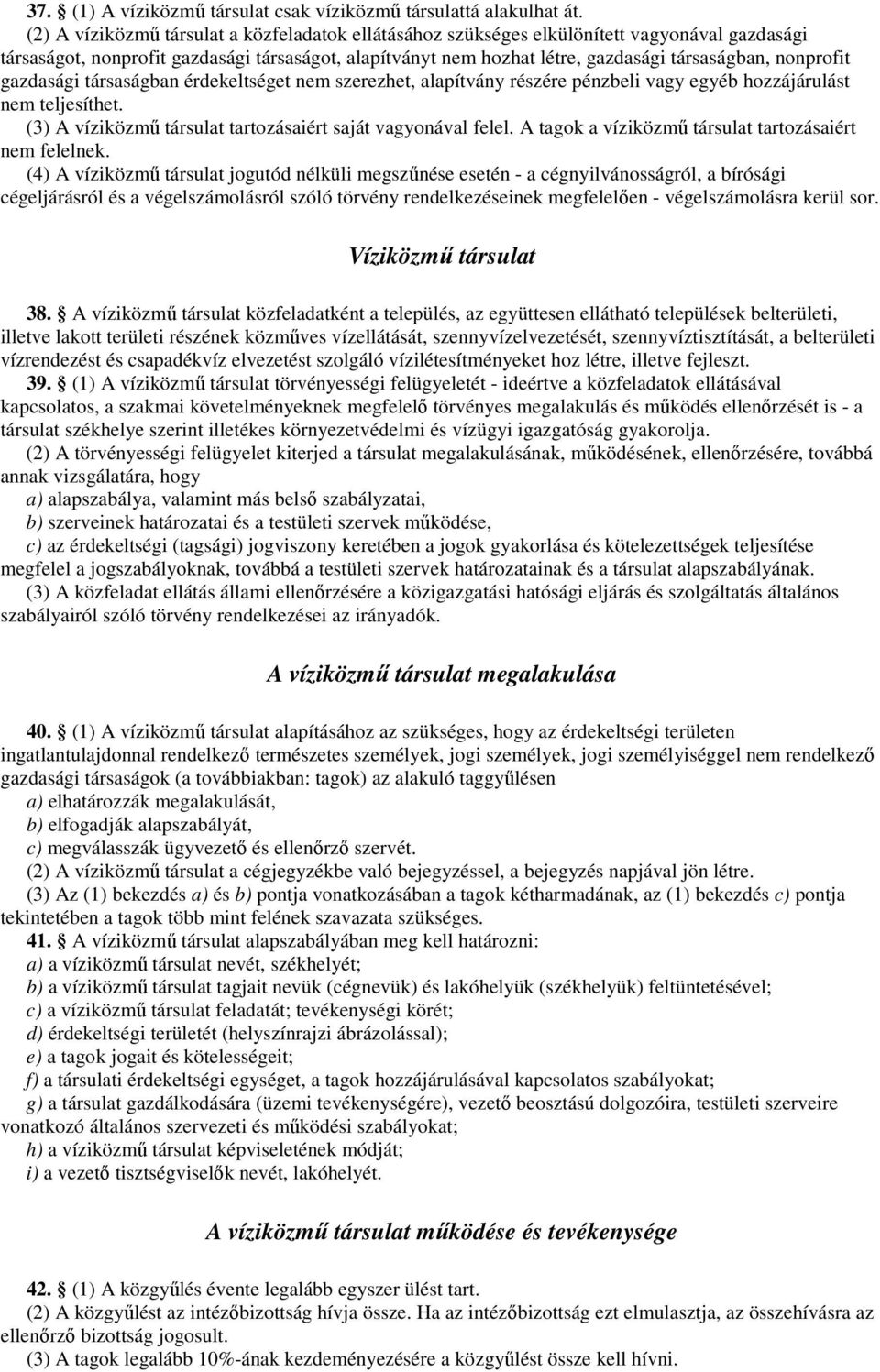 37. § (1) A víziközmű társulat csak víziközmű társulattá alakulhat át.

(2) A víziközmű társulat a közfeladatok ellátásához szükséges elkülönített vagyonával gazdasági társaságot, nonprofit gazdasági társaságot, alapítványt nem hozhat létre, gazdasági társaságban, nonprofit gazdasági társaságban érdekeltséget nem szerezhet, alapítvány részére pénzbeli vagy egyéb hozzájárulást nem teljesíthet.

(3) A víziközmű társulat tartozásaiért saját vagyonával felel. A tagok a víziközmű társulat tartozásaiért nem felelnek.

(4) A víziközmű társulat jogutód nélküli megszűnése esetén - a cégnyilvánosságról, a bírósági cégeljárásról és a végelszámolásról szóló törvény rendelkezéseinek megfelelően - végelszámolásra kerül sor.

Víziközmű társulat

38. § A víziközmű társulat közfeladatként a település, az együttesen ellátható települések belterületi, illetve lakott területi részének közműves vízellátását, szennyvízelvezetését, szennyvíztisztítását, a belterületi vízrendezést és csapadékvíz elvezetést szolgáló vízilétesítményeket hoz létre, illetve fejleszt.

39. § (1) A víziközmű társulat törvényességi felügyeletét - ideértve a közfeladatok ellátásával kapcsolatos, a szakmai követelményeknek megfelelő törvényes megalakulás és működés ellenőrzését is - a társulat székhelye szerint illetékes környezetvédelmi és vízügyi igazgatóság gyakorolja.

(2) A törvényességi felügyelet kiterjed a társulat megalakulásának, működésének, ellenőrzésére, továbbá annak vizsgálatára, hogy

a) alapszabálya, valamint más belső szabályzatai,

b) szerveinek határozatai és a testületi szervek működése,

c) az érdekeltségi (tagsági) jogviszony keretében a jogok gyakorlása és kötelezettségek teljesítése megfelel a jogszabályoknak, továbbá a testületi szervek határozatainak és a társulat alapszabályának.

(3) A közfeladat ellátás állami ellenőrzésére a közigazgatási hatósági eljárás és szolgáltatás általános szabályairól szóló törvény rendelkezései az irányadók.

A víziközmű társulat megalakulása

40. § (1) A víziközmű társulat alapításához az szükséges, hogy az érdekeltségi területen ingatlantulajdonnal rendelkező természetes személyek, jogi személyek, jogi személyiséggel nem rendelkező gazdasági társaságok (a továbbiakban: tagok) az alakuló taggyűlésen

a) elhatározzák megalakulását,

b) elfogadják alapszabályát,

c) megválasszák ügyvezető és ellenőrző szervét.

(2) A víziközmű társulat a cégjegyzékbe való bejegyzéssel, a bejegyzés napjával jön létre.

(3) Az (1) bekezdés a) és b) pontja vonatkozásában a tagok kétharmadának, az (1) bekezdés c) pontja tekintetében a tagok több mint felének szavazata szükséges.

41. § A víziközmű társulat alapszabályában meg kell határozni:

a) a víziközmű társulat nevét, székhelyét;

b) a víziközmű társulat tagjait nevük (cégnevük) és lakóhelyük (székhelyük) feltüntetésével;

c) a víziközmű társulat feladatát; tevékenységi körét;

d) érdekeltségi területét (helyszínrajzi ábrázolással);

e) a tagok jogait és kötelességeit;

f) a társulati érdekeltségi egységet, a tagok hozzájárulásával kapcsolatos szabályokat;

g) a társulat gazdálkodására (üzemi tevékenységére), vezető beosztású dolgozóira, testületi szerveire vonatkozó általános szervezeti és működési szabályokat;

h) a víziközmű társulat képviseletének módját;

i) a vezető tisztségviselők nevét, lakóhelyét.

A víziközmű társulat működése és tevékenysége

42. § (1) A közgyűlés évente legalább egyszer ülést tart.

(2) A közgyűlést az intézőbizottság hívja össze. Ha az intézőbizottság ezt elmulasztja, az összehívásra az ellenőrző bizottság jogosult.

(3) A tagok legalább 10%-ának kezdeményezésére a közgyűlést össze kell hívni.